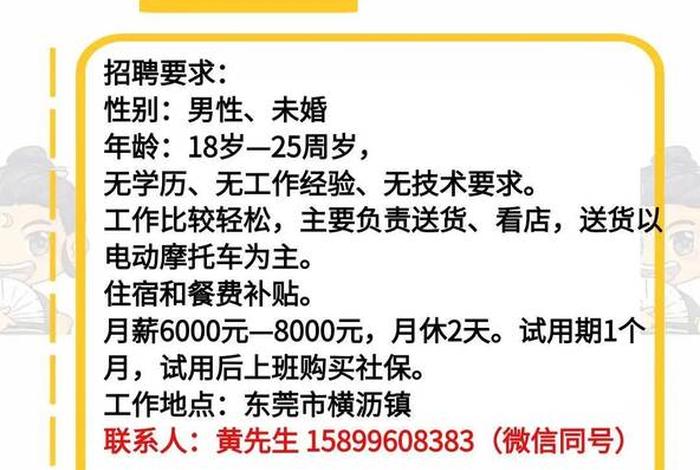 招聘要求：
性别：男性、未婚
年龄：18岁—25周岁，
无学历、无工作经验、无技术要求。
工作比较轻松，主要负责送货、看店，送货以电动摩托车为主。
住宿和餐费补贴。
月薪6000元—8000元，月休2天。试用期1个月，试用后上班购买社保。
工作地点：东莞市横沥镇
联系人：黄先生 15899608383（微信同号）